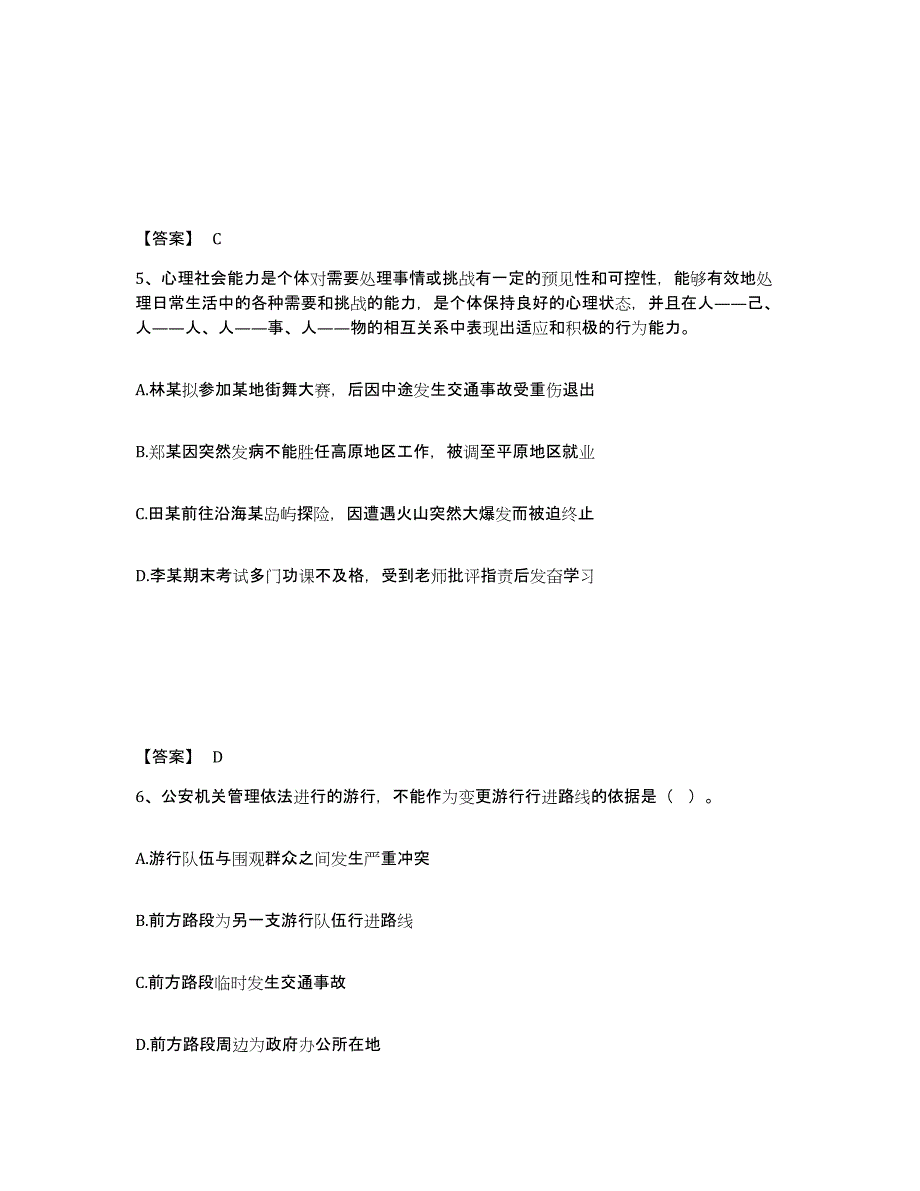 【答案】 C

5、心理社会能力是个体对需要处理事情或挑战有一定的预见性和可控性，能够有效地处理日常生活中的各种需要和挑战的能力，是个体保持良好的心理状态，并且在人——己、人——人、人——事、人——物的相互关系中表现出适应和积极的行为能力。

A.林某拟参加某地街舞大赛，后因中途发生交通事故受重伤退出

B.郑某因突然发病不能胜任高原地区工作，被调至平原地区就业

C.田某前往沿海某岛屿探险，因遭遇火山突然大爆发而被迫终止

D.李某期末考试多门功课不及格，受到老师批评指责后发奋学习

【答案】 D

6、公安机关管理依法进行的游行，不能作为变更游行行进路线的依据是（ ）。

A.游行队伍与围观群众之间发生严重冲突

B.前方路段为另一支游行队伍行进路线

C.前方路段临时发生交通事故

D.前方路段周边为政府办公所在地